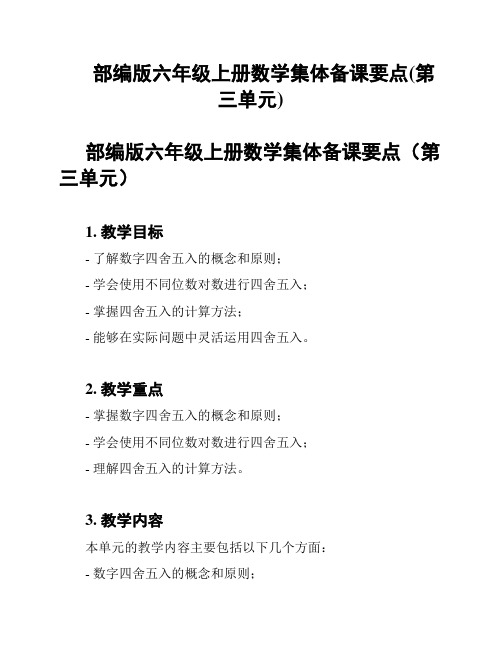 部编版六年级上册数学集体备课要点(第三单元)

部编版六年级上册数学集体备课要点（第三单元）

1. 教学目标

- 了解数字四舍五入的概念和原则；

- 学会使用不同位数对数进行四舍五入；

- 掌握四舍五入的计算方法；

- 能够在实际问题中灵活运用四舍五入。

2. 教学重点

- 掌握数字四舍五入的概念和原则；

- 学会使用不同位数对数进行四舍五入；

- 理解四舍五入的计算方法。

3. 教学内容

本单元的教学内容主要包括以下几个方面：

- 数字四舍五入的概念和原则；